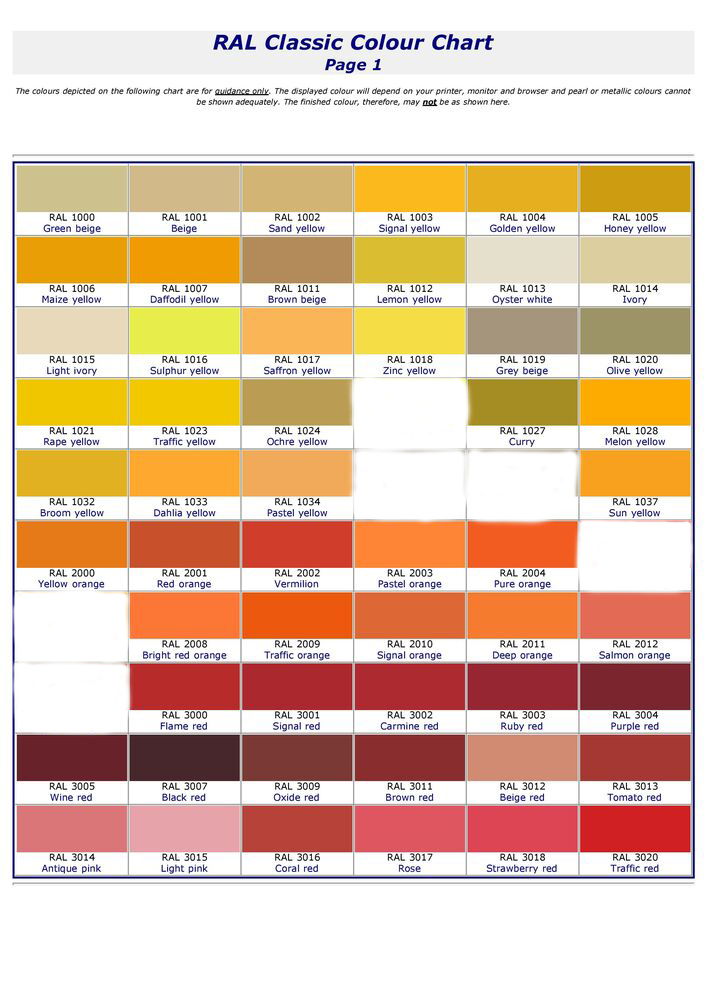 RAL Classic Colour Chart
Page 1

The colours depicted on the following chart are for guidance only. The displayed colour will depend on your printer, monitor and browser and pearl or metallic colours cannot be shown adequately. The finished colour, therefore, may not be as shown here.

| | | | | | |
|---|---|---|---|---|---|
| RAL 1000 Green beige | RAL 1001 Beige | RAL 1002 Sand yellow | RAL 1003 Signal yellow | RAL 1004 Golden yellow | RAL 1005 Honey yellow |
| RAL 1006 Maize yellow | RAL 1007 Daffodil yellow | RAL 1011 Brown beige | RAL 1012 Lemon yellow | RAL 1013 Oyster white | RAL 1014 Ivory |
| RAL 1015 Light ivory | RAL 1016 Sulphur yellow | RAL 1017 Saffron yellow | RAL 1018 Zinc yellow | RAL 1019 Grey beige | RAL 1020 Olive yellow |
| RAL 1021 Rape yellow | RAL 1023 Traffic yellow | RAL 1024 Ochre yellow | | RAL 1027 Curry | RAL 1028 Melon yellow |
| RAL 1032 Broom yellow | RAL 1033 Dahlia yellow | RAL 1034 Pastel yellow | | | RAL 1037 Sun yellow |
| RAL 2000 Yellow orange | RAL 2001 Red orange | RAL 2002 Vermilion | RAL 2003 Pastel orange | RAL 2004 Pure orange | |
| | RAL 2008 Bright red orange | RAL 2009 Traffic orange | RAL 2010 Signal orange | RAL 2011 Deep orange | RAL 2012 Salmon orange |
| | RAL 3000 Flame red | RAL 3001 Signal red | RAL 3002 Carmine red | RAL 3003 Ruby red | RAL 3004 Purple red |
| RAL 3005 Wine red | RAL 3007 Black red | RAL 3009 Oxide red | RAL 3011 Brown red | RAL 3012 Beige red | RAL 3013 Tomato red |
| RAL 3014 Antique pink | RAL 3015 Light pink | RAL 3016 Coral red | RAL 3017 Rose | RAL 3018 Strawberry red | RAL 3020 Traffic red |